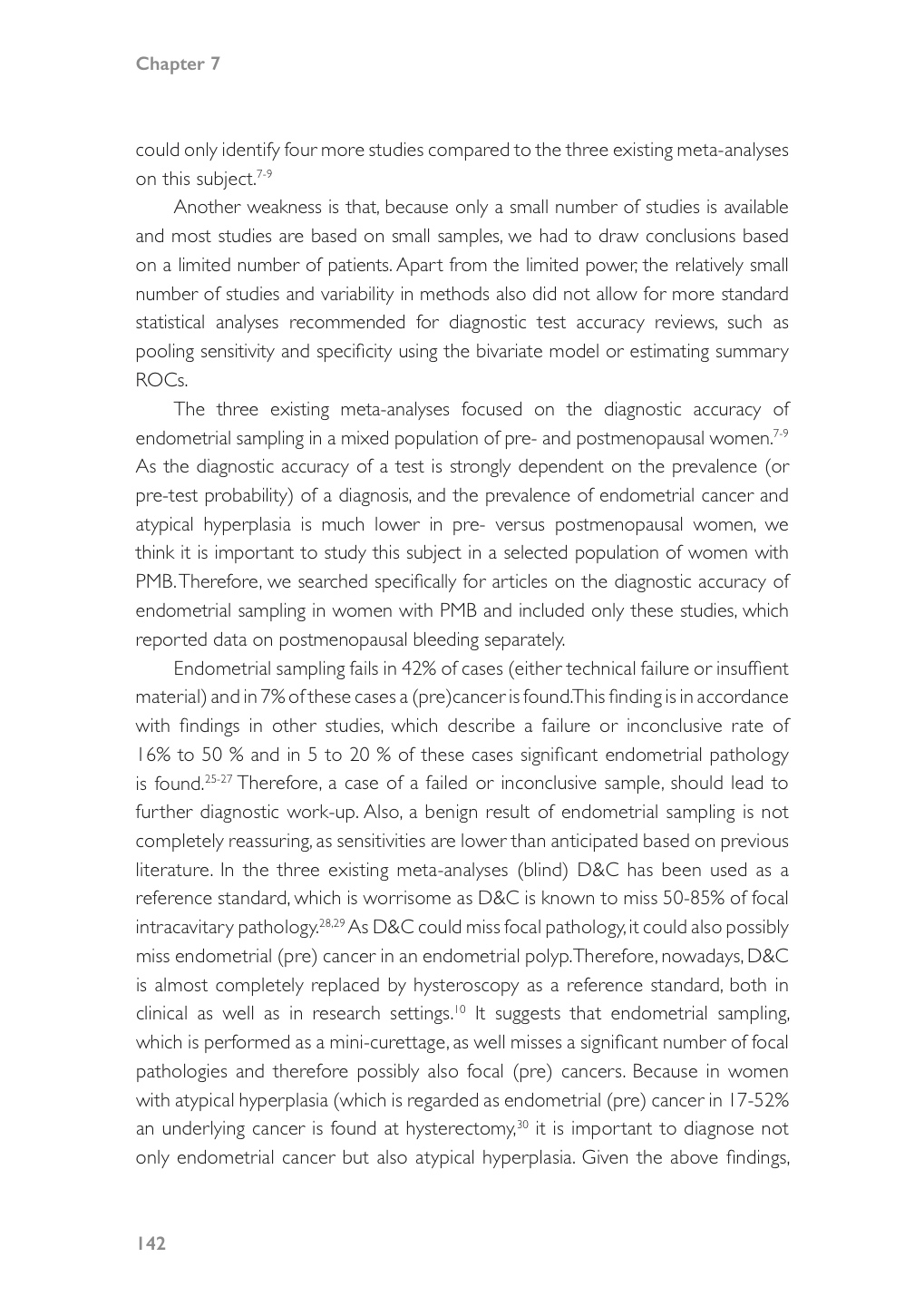 Chapter 7

could only identify four more studies compared to the three existing meta-analyses on this subject.$^{7-9}$

Another weakness is that, because only a small number of studies is available and most studies are based on small samples, we had to draw conclusions based on a limited number of patients. Apart from the limited power, the relatively small number of studies and variability in methods also did not allow for more standard statistical analyses recommended for diagnostic test accuracy reviews, such as pooling sensitivity and specificity using the bivariate model or estimating summary ROCs.

The three existing meta-analyses focused on the diagnostic accuracy of endometrial sampling in a mixed population of pre- and postmenopausal women.$^{7-9}$ As the diagnostic accuracy of a test is strongly dependent on the prevalence (or pre-test probability) of a diagnosis, and the prevalence of endometrial cancer and atypical hyperplasia is much lower in pre- versus postmenopausal women, we think it is important to study this subject in a selected population of women with PMB. Therefore, we searched specifically for articles on the diagnostic accuracy of endometrial sampling in women with PMB and included only these studies, which reported data on postmenopausal bleeding separately.

Endometrial sampling fails in 42% of cases (either technical failure or insuffient material) and in 7% of these cases a (pre)cancer is found. This finding is in accordance with findings in other studies, which describe a failure or inconclusive rate of 16% to 50 % and in 5 to 20 % of these cases significant endometrial pathology is found.$^{25-27}$ Therefore, a case of a failed or inconclusive sample, should lead to further diagnostic work-up. Also, a benign result of endometrial sampling is not completely reassuring, as sensitivities are lower than anticipated based on previous literature. In the three existing meta-analyses (blind) D&C has been used as a reference standard, which is worrisome as D&C is known to miss 50-85% of focal intracavitary pathology.$^{28,29}$ As D&C could miss focal pathology, it could also possibly miss endometrial (pre) cancer in an endometrial polyp. Therefore, nowadays, D&C is almost completely replaced by hysteroscopy as a reference standard, both in clinical as well as in research settings.$^{10}$ It suggests that endometrial sampling, which is performed as a mini-curettage, as well misses a significant number of focal pathologies and therefore possibly also focal (pre) cancers. Because in women with atypical hyperplasia (which is regarded as endometrial (pre) cancer in 17-52% an underlying cancer is found at hysterectomy,$^{30}$ it is important to diagnose not only endometrial cancer but also atypical hyperplasia. Given the above findings,

142